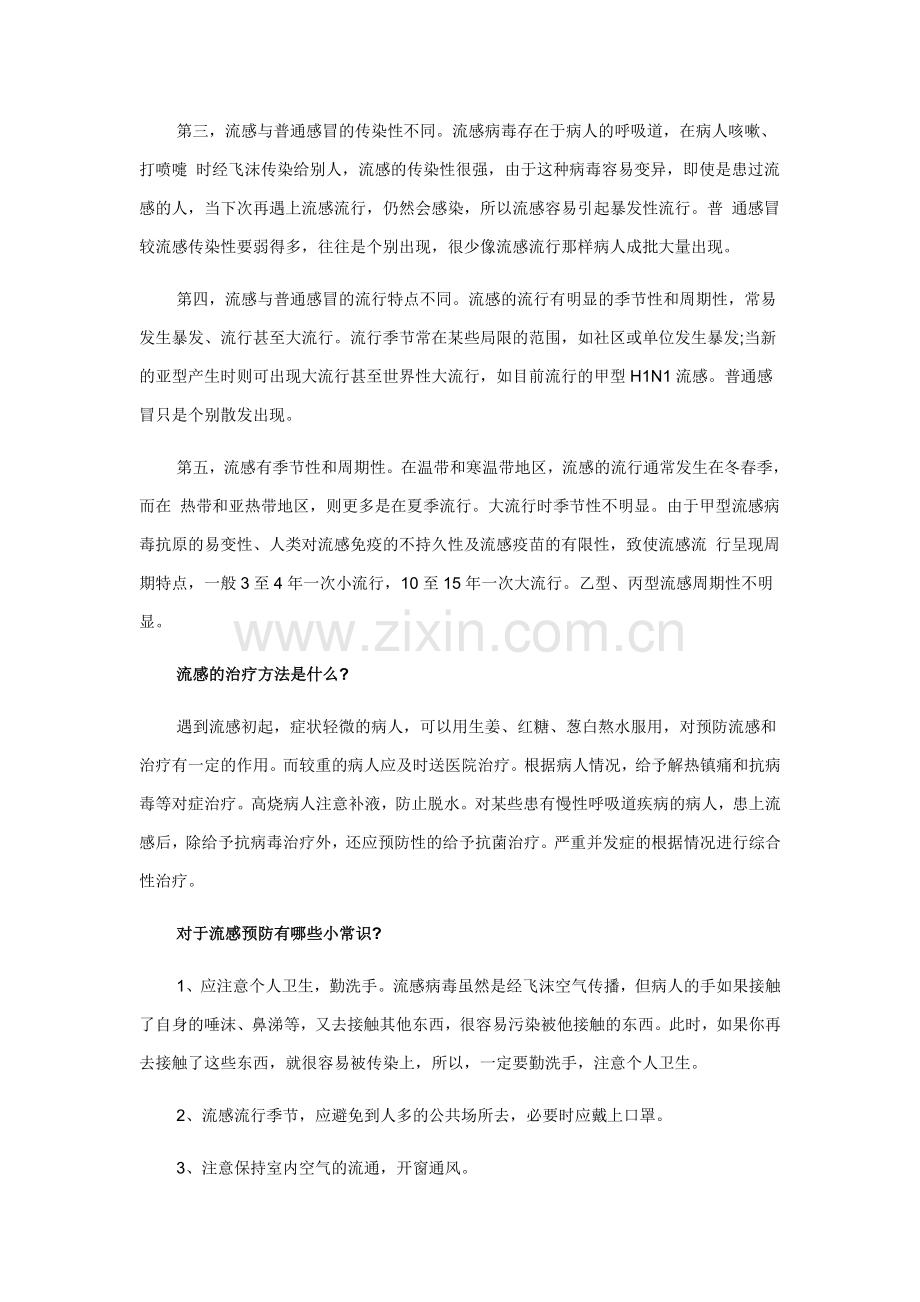 第三，流感与普通感冒的传染性不同。流感病毒存在于病人的呼吸道，在病人咳嗽、打喷嚏 时经飞沫传染给别人，流感的传染性很强，由于这种病毒容易变异，即使是患过流感的人，当下次再遇上流感流行，仍然会感染，所以流感容易引起暴发性流行。普 通感冒较流感传染性要弱得多，往往是个别出现，很少像流感流行那样病人成批大量出现。

第四，流感与普通感冒的流行特点不同。流感的流行有明显的季节性和周期性，常易发生暴发、流行甚至大流行。流行季节常在某些局限的范围，如社区或单位发生暴发;当新的亚型产生时则可出现大流行甚至世界性大流行，如目前流行的甲型 H1N1 流感。普通感冒只是个别散发出现。

第五，流感有季节性和周期性。在温带和寒温带地区，流感的流行通常发生在冬春季，而在 热带和亚热带地区，则更多是在夏季流行。大流行时季节性不明显。由于甲型流感病毒抗原的易变性、人类对流感免疫的不持久性及流感疫苗的有限性，致使流感流 行呈现周期特点，一般 3 至 4 年一次小流行，10 至 15 年一次大流行。乙型、丙型流感周期性不明显。

www.zixin.com.cn

流感的治疗方法是什么？

遇到流感初起，症状轻微的病人，可以用生姜、红糖、葱白熬水服用，对预防流感和治疗有一定的作用。而较重的病人应及时送医院治疗。根据病人情况，给予解热镇痛和抗病毒等对症治疗。高烧病人注意补液，防止脱水。对某些患有慢性呼吸道疾病的病人，患上流感后，除给予抗病毒治疗外，还应预防性的给予抗菌治疗。严重并发症的根据情况进行综合性治疗。

对于流感预防有哪些小常识？

1、应注意个人卫生，勤洗手。流感病毒虽然是经飞沫空气传播，但病人的手如果接触了自身的唾沫、鼻涕等，又去接触其他东西，很容易污染被他接触的东西。此时，如果你再去接触了这些东西，就很容易被传染上，所以，一定要勤洗手，注意个人卫生。

2、流感流行季节，应避免到人多的公共场所去，必要时应戴上口罩。

3、注意保持室内空气的流通，开窗通风。